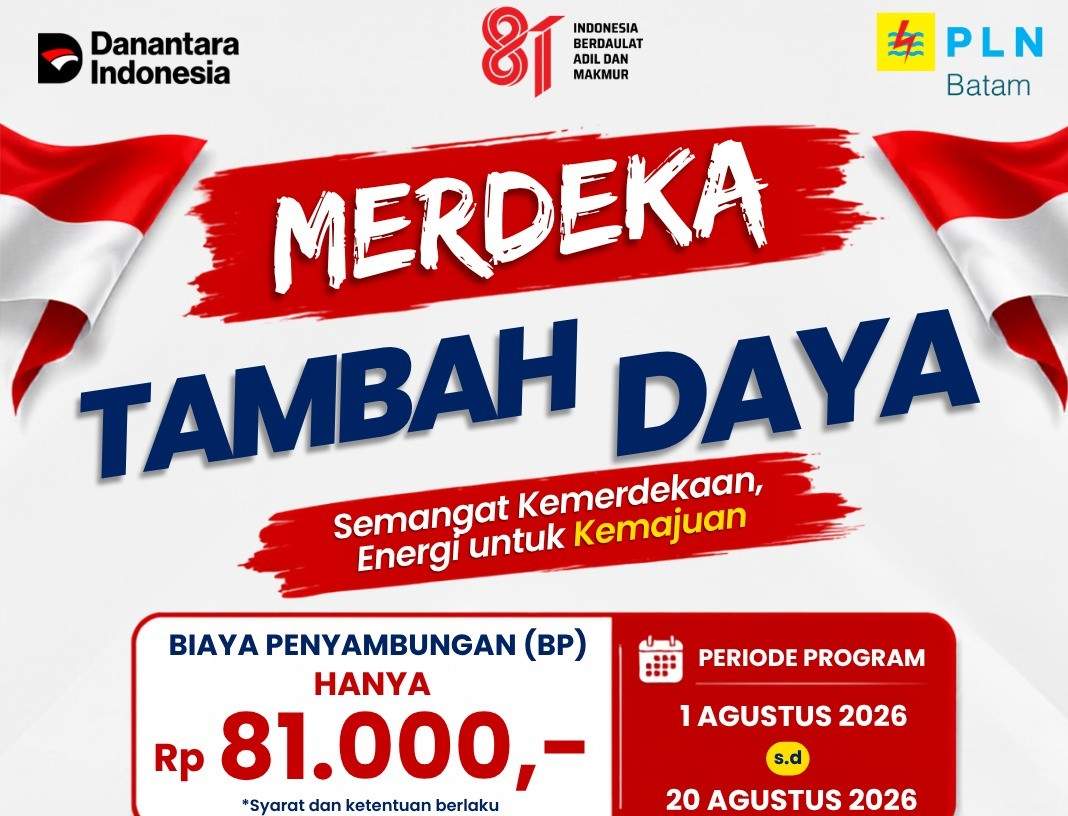 Danantara Indonesia

81
INDONESIA
BERDAULAT
ADIL DAN
MAKMUR

PLN
Batam

MERDEKA

TAMBAH DAYA

Semangat Kemerdekaan,
Energi untuk Kemajuan

BIAYA PENYAMBUNGAN (BP)
HANYA
Rp 81.000,-
*Syarat dan ketentuan berlaku

PERIODE PROGRAM
1 AGUSTUS 2026
s.d
20 AGUSTUS 2026